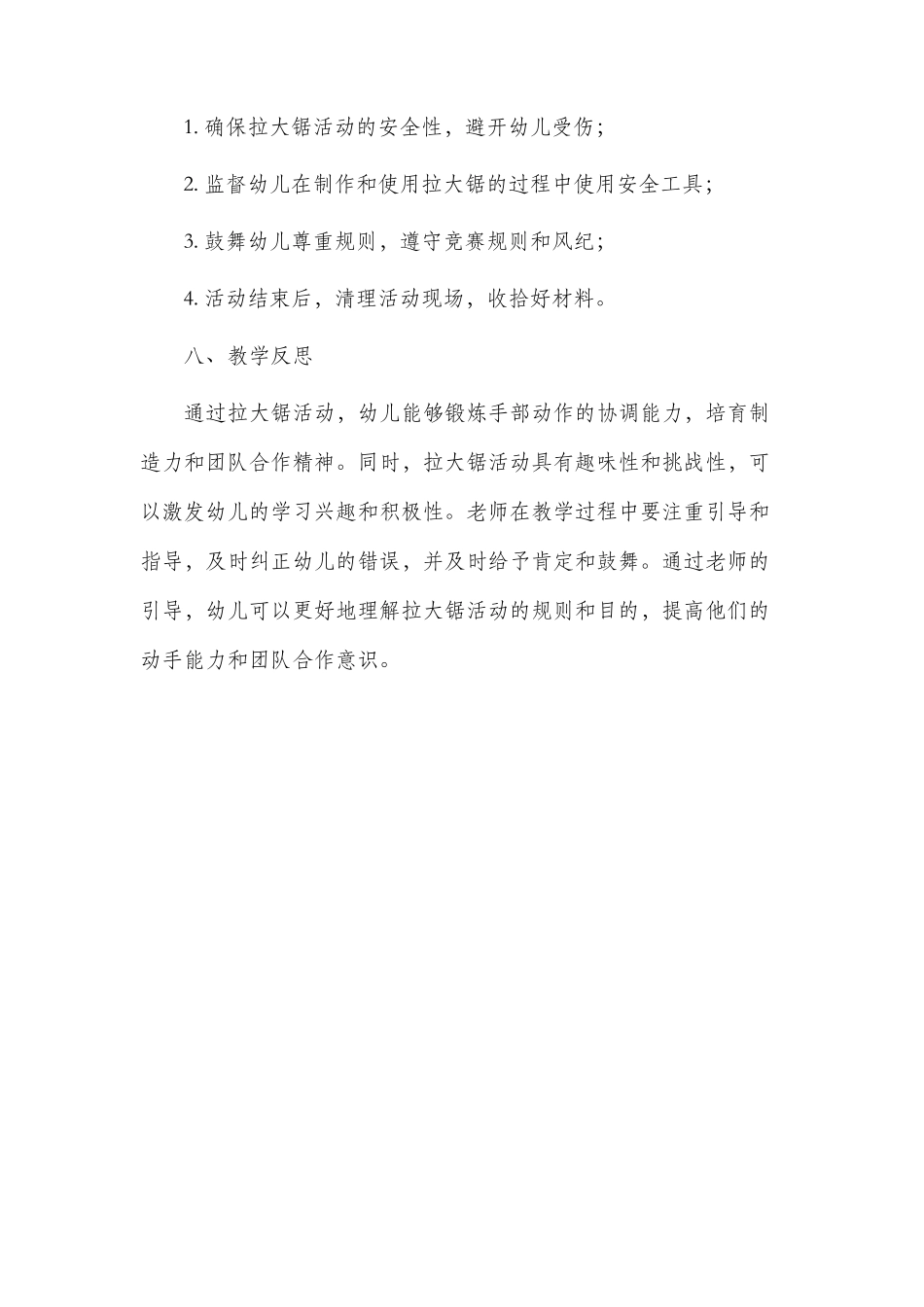 1. 确保拉大锯活动的安全性，避开幼儿受伤；

2. 监督幼儿在制作和使用拉大锯的过程中使用安全工具；

3. 鼓舞幼儿尊重规则，遵守竞赛规则和风纪；

4. 活动结束后，清理活动现场，收拾好材料。

八、教学反思

通过拉大锯活动，幼儿能够锻炼手部动作的协调能力，培育制造力和团队合作精神。同时，拉大锯活动具有趣味性和挑战性，可以激发幼儿的学习兴趣和积极性。老师在教学过程中要注重引导和指导，及时纠正幼儿的错误，并及时给予肯定和鼓舞。通过老师的引导，幼儿可以更好地理解拉大锯活动的规则和目的，提高他们的动手能力和团队合作意识。